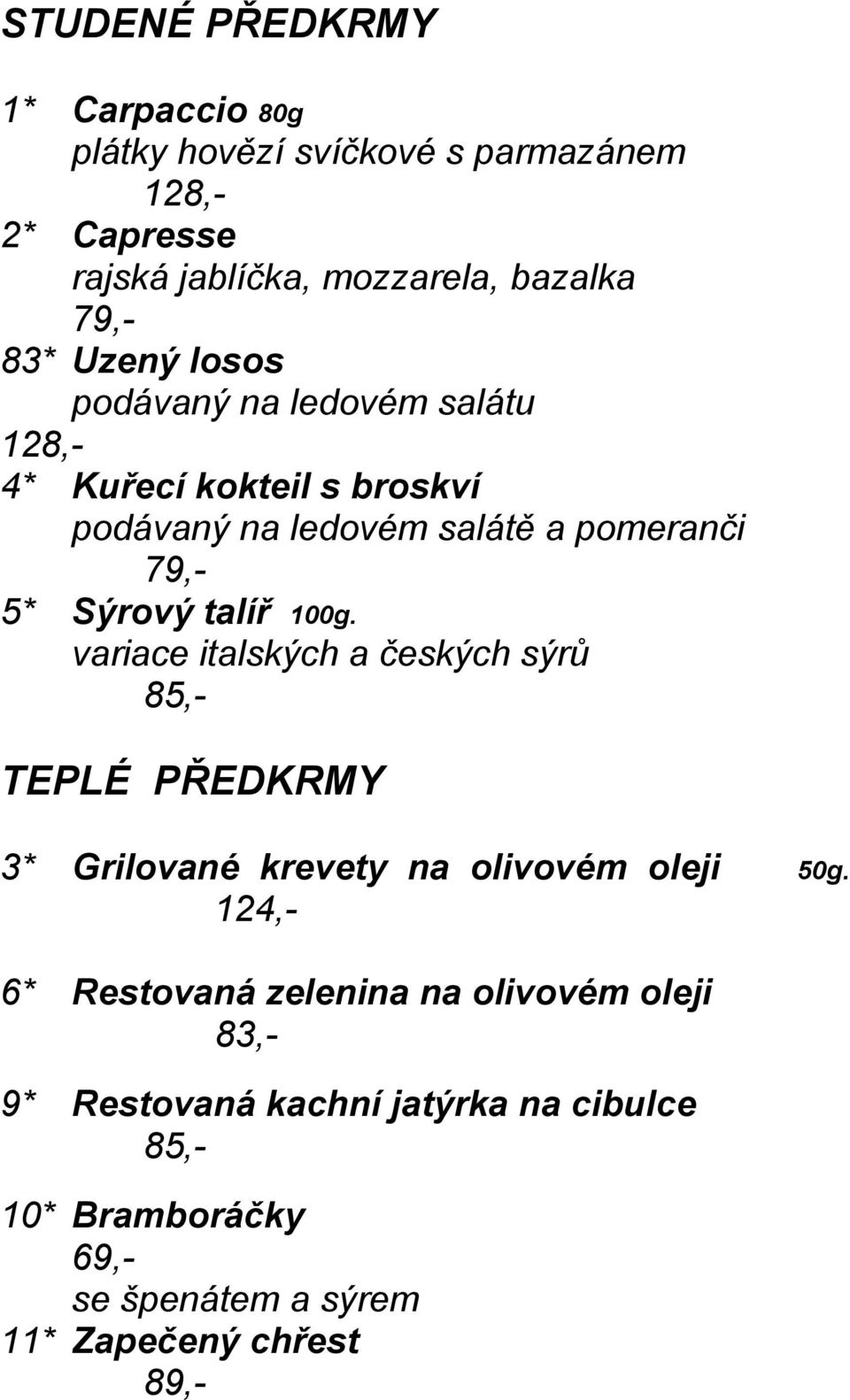 STUDENÉ PŘEDKRMY

1* Carpaccio 80g
plátky hovězí svíčkové s parmazánem
128,-
2* Capresse
rajská jablíčka, mozzarela, bazalka
79,-
83* Uzený losos
podávaný na ledovém salátu
128,-
4* Kuřecí kokteil s broskví
podávaný na ledovém salátě a pomeranči
79,-
5* Sýrový talíř 100g.
variace italských a českých sýrů
85,-

TEPLÉ PŘEDKRMY

3* Grilované krevety na olivovém oleji 50g.
124,-

6* Restovaná zelenina na olivovém oleji
83,-

9* Restovaná kachní jatýrka na cibulce
85,-

10* Bramboráčky
69,-
se špenátem a sýrem
11* Zapečený chřest
89,-